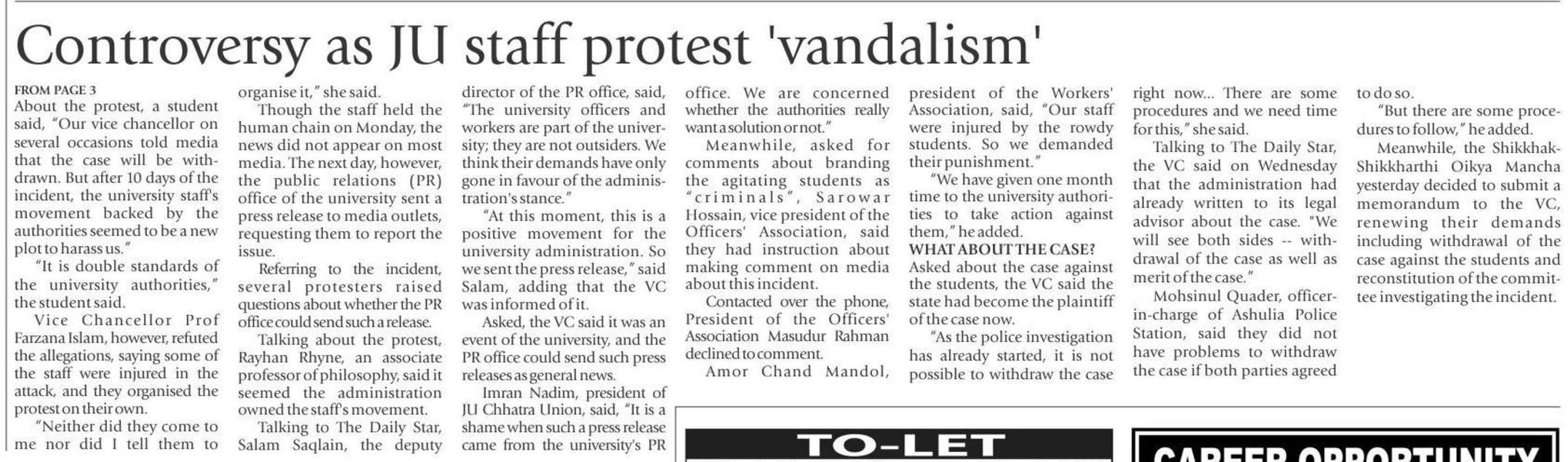 Controversy as JU staff protest 'vandalism'

FROM PAGE 3
About the protest, a student said, "Our vice chancellor on several occasions told media that the case will be withdrawn. But after 10 days of the incident, the university staff's movement backed by the authorities seemed to be a new plot to harass us."

"It is double standards of the university authorities," the student said.

Vice Chancellor Prof Farzana Islam, however, refuted the allegations, saying some of the staff were injured in the attack, and they organised the protest on their own.

"Neither did they come to me nor did I tell them to organise it," she said.

Though the staff held the human chain on Monday, the news did not appear on most media. The next day, however, the public relations (PR) office of the university sent a press release to media outlets, requesting them to report the issue.

Referring to the incident, several protesters raised questions about whether the PR office could send such a release.

Talking about the protest, Rayhan Rhyne, an associate professor of philosophy, said it seemed the administration owned the staff's movement.

Talking to The Daily Star, Salam Saqlain, the deputy director of the PR office, said, "The university officers and workers are part of the university; they are not outsiders. We think their demands have only gone in favour of the administration's stance."

"At this moment, this is a positive movement for the university administration. So we sent the press release," said Salam, adding that the VC was informed of it.

Asked, the VC said it was an event of the university, and the PR office could send such press releases as general news.

Imran Nadim, president of JU Chhatra Union, said, "It is a shame when such a press release came from the university's PR office. We are concerned whether the authorities really want a solution or not."

Meanwhile, asked for comments about branding the agitating students as "criminals", Sarowar Hossain, vice president of the Officers' Association, said they had instruction about making comment on media about this incident.

Contacted over the phone, President of the Officers' Association Masudur Rahman declined to comment.

Amor Chand Mandol, president of the Workers' Association, said, "Our staff were injured by the rowdy students. So we demanded their punishment."

"We have given one month time to the university authorities to take action against them," he added.

WHAT ABOUT THE CASE?
Asked about the case against the students, the VC said the state had become the plaintiff of the case now.

"As the police investigation has already started, it is not possible to withdraw the case right now... There are some procedures and we need time for this," she said.

Talking to The Daily Star, the VC said on Wednesday that the administration had already written to its legal advisor about the case. "We will see both sides -- withdrawal of the case as well as merit of the case."

Mohsinul Quader, officer-in-charge of Ashulia Police Station, said they did not have problems to withdraw the case if both parties agreed to do so.

"But there are some procedures to follow," he added.

Meanwhile, the Shikkhak-Shikkharthi Oikya Mancha yesterday decided to submit a memorandum to the VC, renewing their demands including withdrawal of the case against the students and reconstitution of the committee investigating the incident.

TO-LET

CAREER OPPORTUNITY